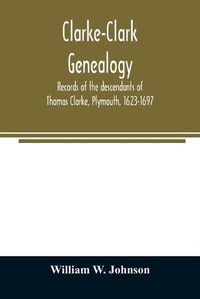 Clarke-Clark Genealogy

Records of the descendants of Thomas Clarke, Plymouth, 1623-1697

William W. Johnson